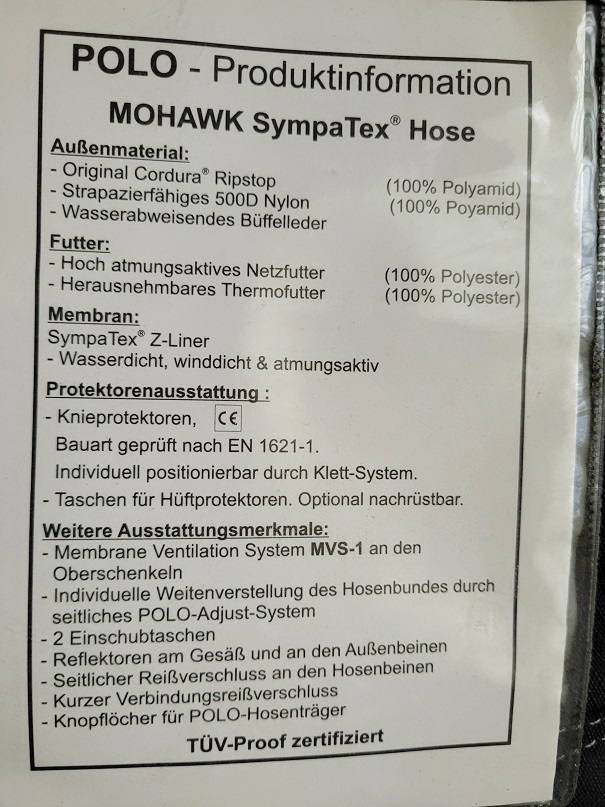 POLO - Produktinformation

MOHAWK SympaTex® Hose

Außenmaterial:
- Original Cordura® Ripstop (100% Polyamid)
- Strapazierfähiges 500D Nylon (100% Poyamid)
- Wasserabweisendes Büffelleder

Futter:
- Hoch atmungsaktives Netzfutter (100% Polyester)
- Herausnehmbares Thermofutter (100% Polyester)

Membran:
SympaTex® Z-Liner
- Wasserdicht, winddicht & atmungsaktiv

Protektorenausstattung :
- Knieprotektoren, CE
Bauart geprüft nach EN 1621-1.
Individuell positionierbar durch Klett-System.
- Taschen für Hüftprotektoren. Optional nachrüstbar.

Weitere Ausstattungsmerkmale:
- Membrane Ventilation System MVS-1 an den Oberschenkeln
- Individuelle Weitenverstellung des Hosenbundes durch seitliches POLO-Adjust-System
- 2 Einschubtaschen
- Reflektoren am Gesäß und an den Außenbeinen
- Seitlicher Reißverschluss an den Hosenbeinen
- Kurzer Verbindungsreißverschluss
- Knopflöcher für POLO-Hosenträger

TÜV-Proof zertifiziert